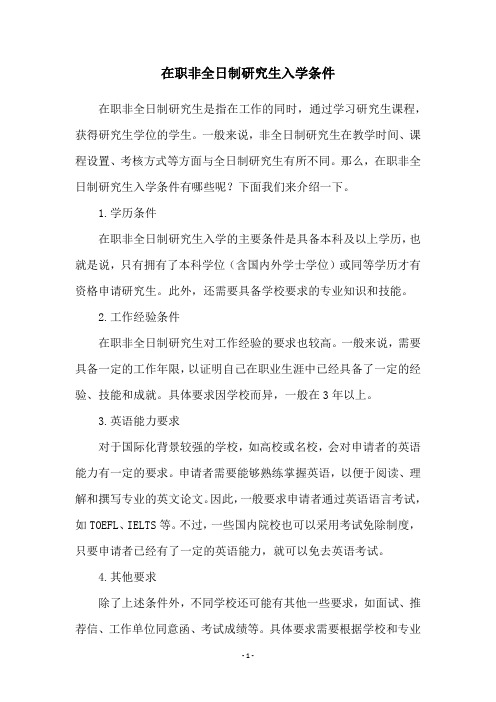 在职非全日制研究生入学条件

在职非全日制研究生是指在工作的同时，通过学习研究生课程，获得研究生学位的学生。一般来说，非全日制研究生在教学时间、课程设置、考核方式等方面与全日制研究生有所不同。那么，在职非全日制研究生入学条件有哪些呢？下面我们来介绍一下。

1.学历条件

在职非全日制研究生入学的主要条件是具备本科及以上学历，也就是说，只有拥有了本科学位（含国内外学士学位）或同等学历才有资格申请研究生。此外，还需要具备学校要求的专业知识和技能。

2.工作经验条件

在职非全日制研究生对工作经验的要求也较高。一般来说，需要具备一定的工作年限，以证明自己在职业生涯中已经具备了一定的经验、技能和成就。具体要求因学校而异，一般在3年以上。

3.英语能力要求

对于国际化背景较强的学校，如高校或名校，会对申请者的英语能力有一定的要求。申请者需要能够熟练掌握英语，以便于阅读、理解和撰写专业的英文论文。因此，一般要求申请者通过英语语言考试，如TOEFL、IELTS等。不过，一些国内院校也可以采用考试免除制度，只要申请者已经有了一定的英语能力，就可以免去英语考试。

4.其他要求

除了上述条件外，不同学校还可能有其他一些要求，如面试、推荐信、工作单位同意函、考试成绩等。具体要求需要根据学校和专业

- 1 -